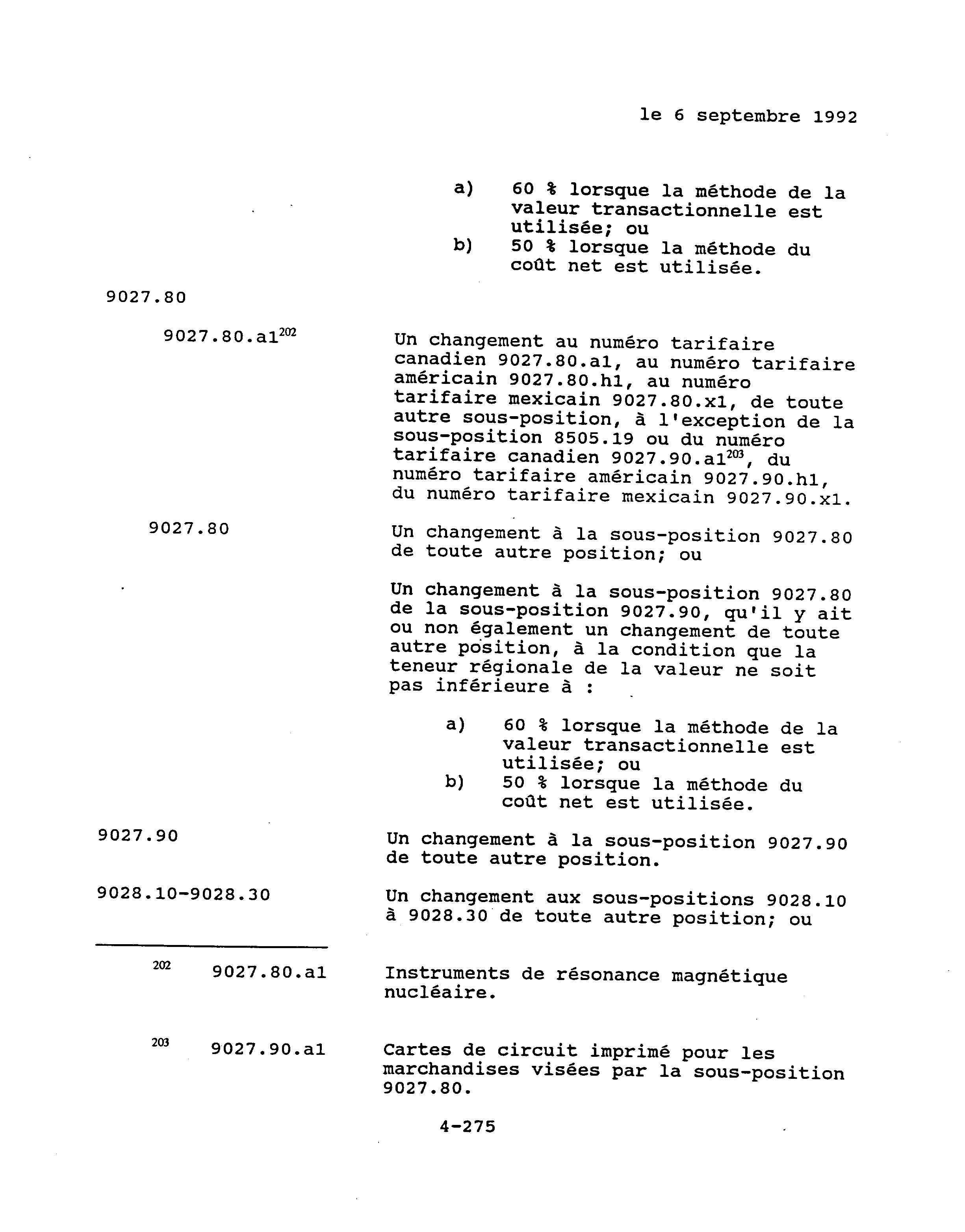 le 6 septembre 1992

a) 60 % lorsque la méthode de la valeur transactionnelle est utilisée; ou
b) 50 % lorsque la méthode du coût net est utilisée.

9027.80

9027.80.a1$^{202}$

Un changement au numéro tarifaire canadien 9027.80.a1, au numéro tarifaire américain 9027.80.h1, au numéro tarifaire mexicain 9027.80.x1, de toute autre sous-position, à l'exception de la sous-position 8505.19 ou du numéro tarifaire canadien 9027.90.a1$^{203}$, du numéro tarifaire américain 9027.90.h1, du numéro tarifaire mexicain 9027.90.x1.

9027.80

Un changement à la sous-position 9027.80 de toute autre position; ou

Un changement à la sous-position 9027.80 de la sous-position 9027.90, qu'il y ait ou non également un changement de toute autre position, à la condition que la teneur régionale de la valeur ne soit pas inférieure à :

a) 60 % lorsque la méthode de la valeur transactionnelle est utilisée; ou
b) 50 % lorsque la méthode du coût net est utilisée.

9027.90

Un changement à la sous-position 9027.90 de toute autre position.

9028.10-9028.30

Un changement aux sous-positions 9028.10 à 9028.30 de toute autre position; ou

$^{202}$ 9027.80.a1 Instruments de résonance magnétique nucléaire.

$^{203}$ 9027.90.a1 Cartes de circuit imprimé pour les marchandises visées par la sous-position 9027.80.

4-275